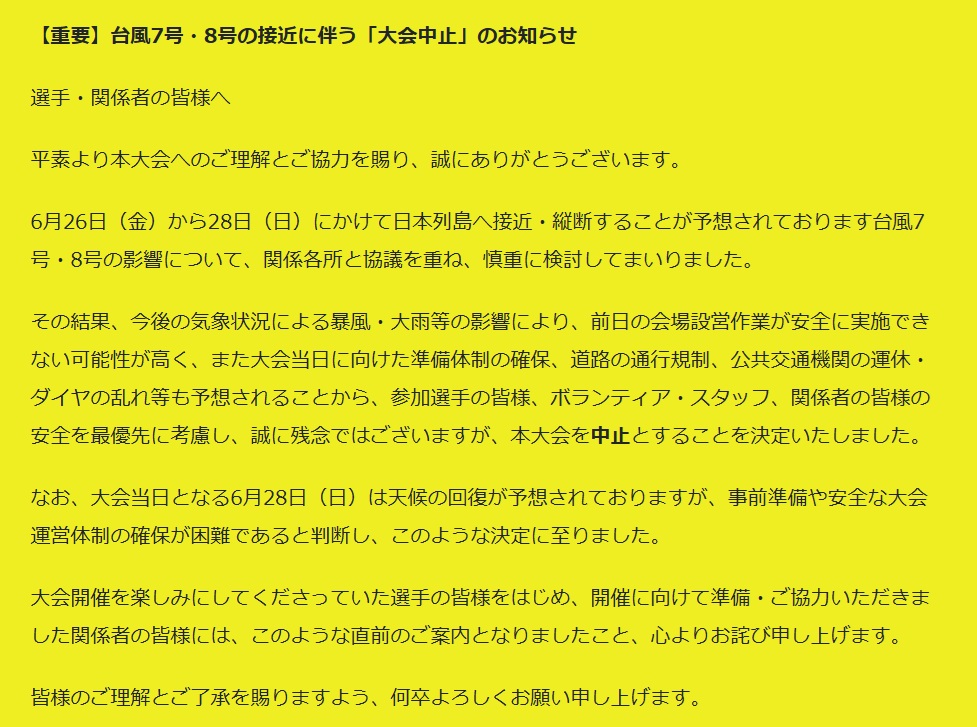 【重要】台風7号・8号の接近に伴う「大会中止」のお知らせ

選手・関係者の皆様へ

平素より本大会へのご理解とご協力を賜り、誠にありがとうございます。

6月26日（金）から28日（日）にかけて日本列島へ接近・縦断することが予想されております台風7号・8号の影響について、関係各所と協議を重ね、慎重に検討してまいりました。

その結果、今後の気象状況による暴風・大雨等の影響により、前日の会場設営作業が安全に実施できない可能性が高く、また大会当日に向けた準備体制の確保、道路の通行規制、公共交通機関の運休・ダイヤの乱れ等も予想されることから、参加選手の皆様、ボランティア・スタッフ、関係者の皆様の安全を最優先に考慮し、誠に残念ではございますが、本大会を中止とすることを決定いたしました。

なお、大会当日となる6月28日（日）は天候の回復が予想されておりますが、事前準備や安全な大会運営体制の確保が困難であると判断し、このような決定に至りました。

大会開催を楽しみにしてくださっていた選手の皆様をはじめ、開催に向けて準備・ご協力いただきました関係者の皆様には、このような直前のご案内となりましたこと、心よりお詫び申し上げます。

皆様のご理解とご了承を賜りますよう、何卒よろしくお願い申し上げます。